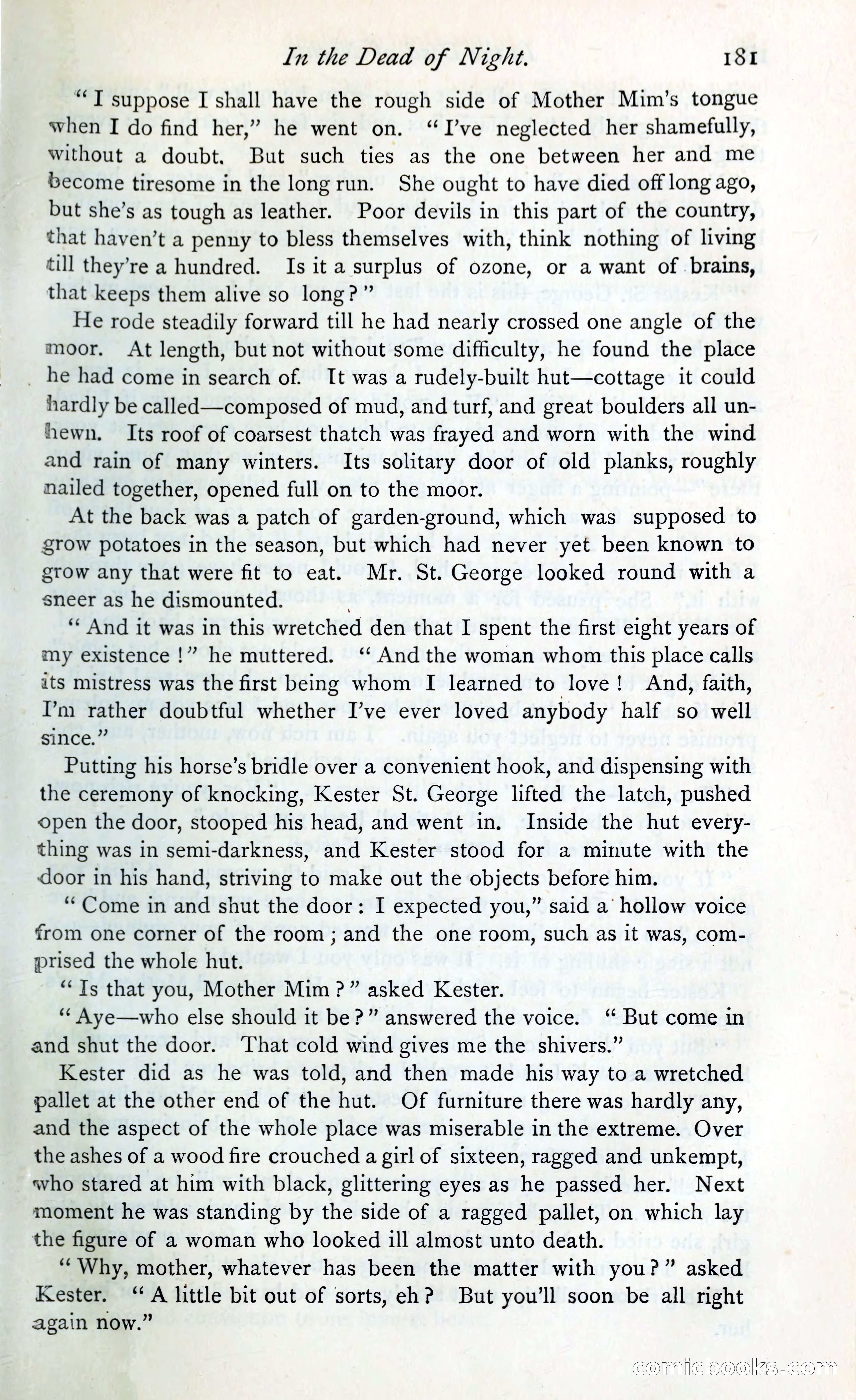 In the Dead of Night. 181

"I suppose I shall have the rough side of Mother Mim's tongue when I do find her," he went on. "I've neglected her shamefully, without a doubt. But such ties as the one between her and me become tiresome in the long run. She ought to have died off long ago, but she's as tough as leather. Poor devils in this part of the country, that haven't a penny to bless themselves with, think nothing of living till they're a hundred. Is it a surplus of ozone, or a want of brains, that keeps them alive so long?"

He rode steadily forward till he had nearly crossed one angle of the moor. At length, but not without some difficulty, he found the place he had come in search of. It was a rudely-built hut—cottage it could hardly be called—composed of mud, and turf, and great boulders all unhewn. Its roof of coarsest thatch was frayed and worn with the wind and rain of many winters. Its solitary door of old planks, roughly nailed together, opened full on to the moor.

At the back was a patch of garden-ground, which was supposed to grow potatoes in the season, but which had never yet been known to grow any that were fit to eat. Mr. St. George looked round with a sneer as he dismounted.

"And it was in this wretched den that I spent the first eight years of my existence!" he muttered. "And the woman whom this place calls its mistress was the first being whom I learned to love! And, faith, I'm rather doubtful whether I've ever loved anybody half so well since."

Putting his horse's bridle over a convenient hook, and dispensing with the ceremony of knocking, Kester St. George lifted the latch, pushed open the door, stooped his head, and went in. Inside the hut everything was in semi-darkness, and Kester stood for a minute with the door in his hand, striving to make out the objects before him.

"Come in and shut the door: I expected you," said a hollow voice from one corner of the room; and the one room, such as it was, comprised the whole hut.

"Is that you, Mother Mim?" asked Kester.

"Aye—who else should it be?" answered the voice. "But come in and shut the door. That cold wind gives me the shivers."

Kester did as he was told, and then made his way to a wretched pallet at the other end of the hut. Of furniture there was hardly any, and the aspect of the whole place was miserable in the extreme. Over the ashes of a wood fire crouched a girl of sixteen, ragged and unkempt, who stared at him with black, glittering eyes as he passed her. Next moment he was standing by the side of a ragged pallet, on which lay the figure of a woman who looked ill almost unto death.

"Why, mother, whatever has been the matter with you?" asked Kester. "A little bit out of sorts, eh? But you'll soon be all right again now."

comicbooks.com